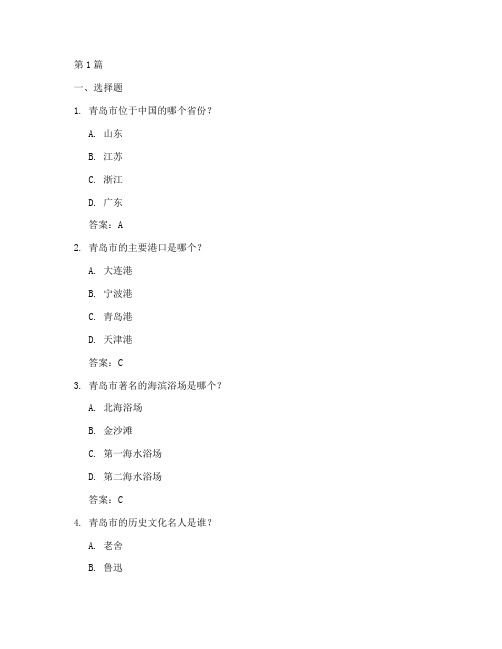 第 1 篇

一、选择题

1. 青岛市位于中国的哪个省份？

A. 山东

B. 江苏

C. 浙江

D. 广东

答案：A

2. 青岛市的主要港口是哪个？

A. 大连港

B. 宁波港

C. 青岛港

D. 天津港

答案：C

3. 青岛市著名的海滨浴场是哪个？

A. 北海浴场

B. 金沙滩

C. 第一海水浴场

D. 第二海水浴场

答案：C

4. 青岛市的历史文化名人是谁？

A. 老舍

B. 鲁迅